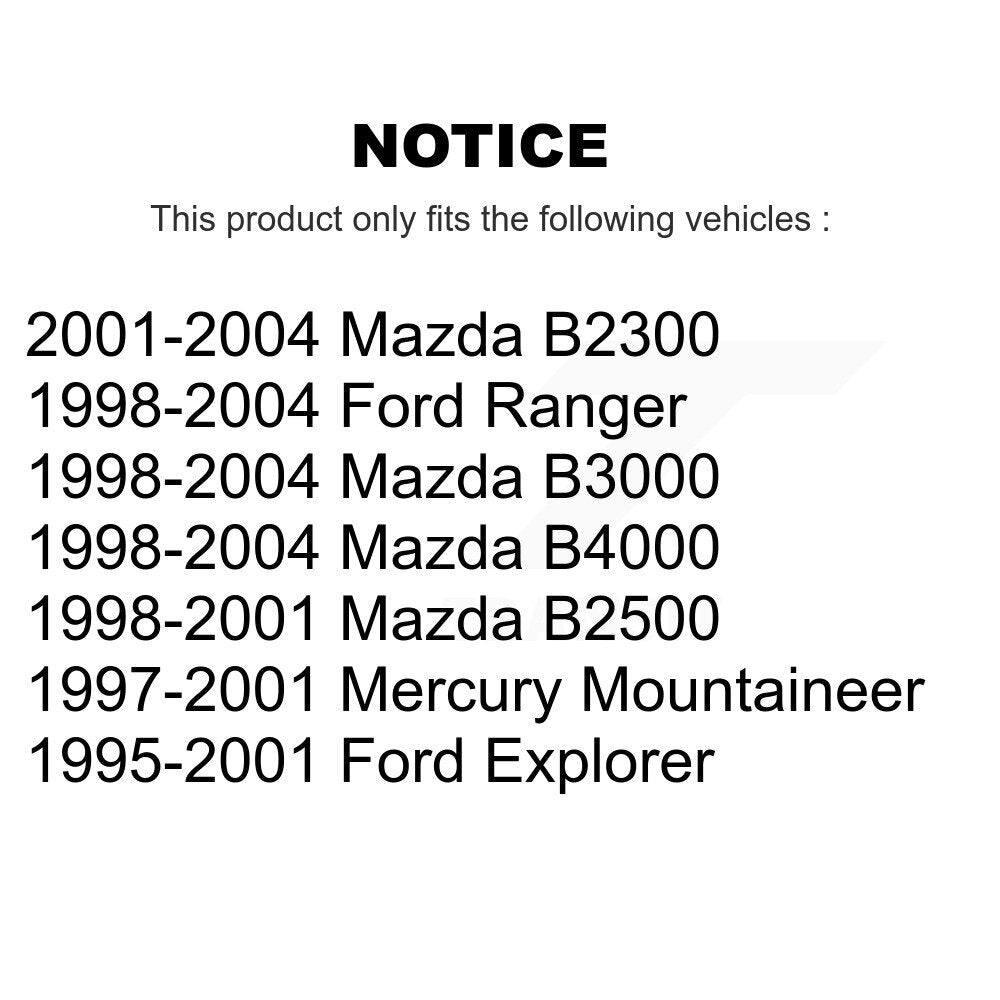 NOTICE

This product only fits the following vehicles :

2001-2004 Mazda B2300
1998-2004 Ford Ranger
1998-2004 Mazda B3000
1998-2004 Mazda B4000
1998-2001 Mazda B2500
1997-2001 Mercury Mountaineer
1995-2001 Ford Explorer